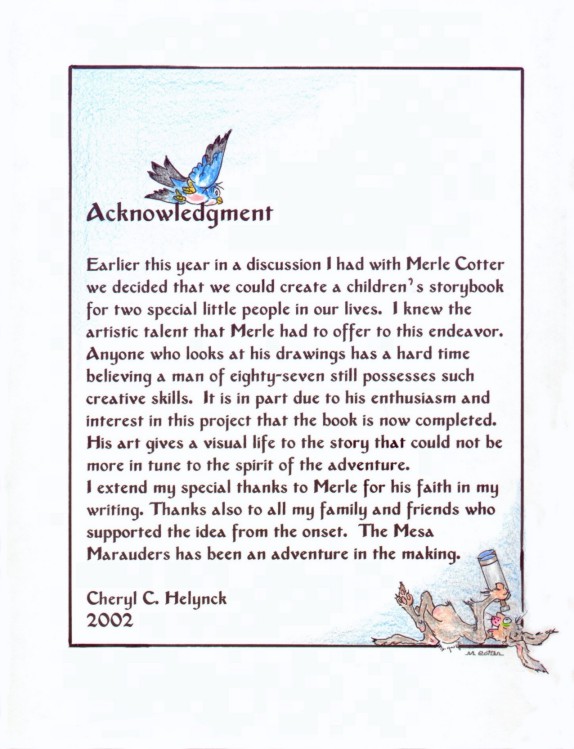 Acknowledgment

Earlier this year in a discussion I had with Merle Cotter we decided that we could create a children's storybook for two special little people in our lives. I knew the artistic talent that Merle had to offer to this endeavor. Anyone who looks at his drawings has a hard time believing a man of eighty-seven still possesses such creative skills. It is in part due to his enthusiasm and interest in this project that the book is now completed. His art gives a visual life to the story that could not be more in tune to the spirit of the adventure.
I extend my special thanks to Merle for his faith in my writing. Thanks also to all my family and friends who supported the idea from the onset. The Mesa Marauders has been an adventure in the making.

Cheryl C. Helynck
2002

M. Cotter